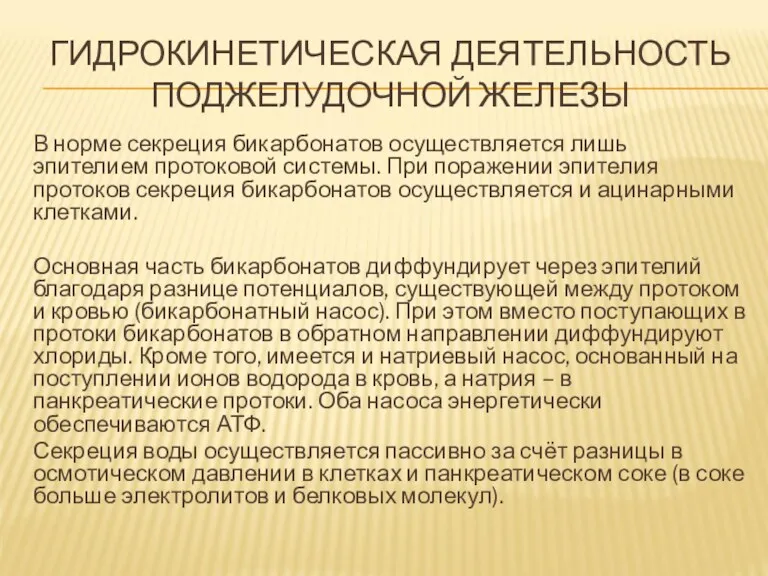 ГИДРОКИНЕТИЧЕСКАЯ ДЕЯТЕЛЬНОСТЬ ПОДЖЕЛУДОЧНОЙ ЖЕЛЕЗЫ

В норме секреция бикарбонатов осуществляется лишь эпителием протоковой системы. При поражении эпителия протоков секреция бикарбонатов осуществляется и ацинарными клетками.

Основная часть бикарбонатов диффундирует через эпителий благодаря разнице потенциалов, существующей между протоком и кровью (бикарбонатный насос). При этом вместо поступающих в протоки бикарбонатов в обратном направлении диффундируют хлориды. Кроме того, имеется и натриевый насос, основанный на поступлении ионов водорода в кровь, а натрия – в панкреатические протоки. Оба насоса энергетически обеспечиваются АТФ.

Секреция воды осуществляется пассивно за счёт разницы в осмотическом давлении в клетках и панкреатическом соке (в соке больше электролитов и белковых молекул).